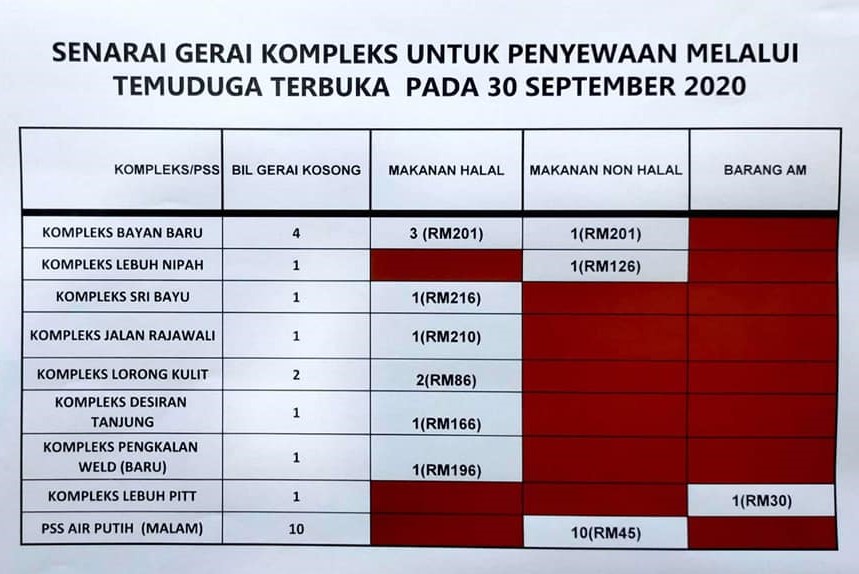 SENARAI GERAI KOMPLEKS UNTUK PENYEWAAN MELALUI TEMUDUGA TERBUKA PADA 30 SEPTEMBER 2020

| KOMPLEKS/PSS | BIL GERAI KOSONG | MAKANAN HALAL | MAKANAN NON HALAL | BARANG AM |
|---|---|---|---|---|
| KOMPLEKS BAYAN BARU | 4 | 3 (RM201) | 1(RM201) | |
| KOMPLEKS LEBUH NIPAH | 1 | | 1(RM126) | |
| KOMPLEKS SRI BAYU | 1 | 1(RM216) | | |
| KOMPLEKS JALAN RAJAWALI | 1 | 1(RM210) | | |
| KOMPLEKS LORONG KULIT | 2 | 2(RM86) | | |
| KOMPLEKS DESIRAN TANJUNG | 1 | 1(RM166) | | |
| KOMPLEKS PENGKALAN WELD (BARU) | 1 | 1(RM196) | | |
| KOMPLEKS LEBUH PITT | 1 | | | 1(RM30) |
| PSS AIR PUTIH (MALAM) | 10 | | 10(RM45) | |